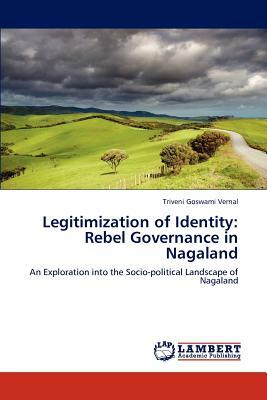 Triveni Goswami Vernal

Legitimization of Identity: Rebel Governance in Nagaland

An Exploration into the Socio-political Landscape of Nagaland

LAP

LAMBERT Academic Publishing